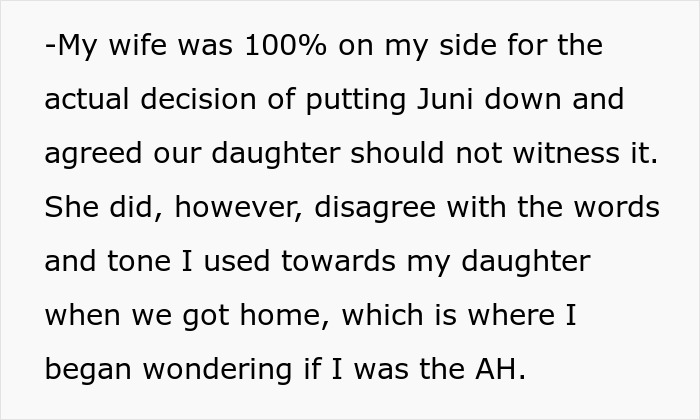 -My wife was 100% on my side for the actual decision of putting Juni down and agreed our daughter should not witness it. She did, however, disagree with the words and tone I used towards my daughter when we got home, which is where I began wondering if I was the AH.